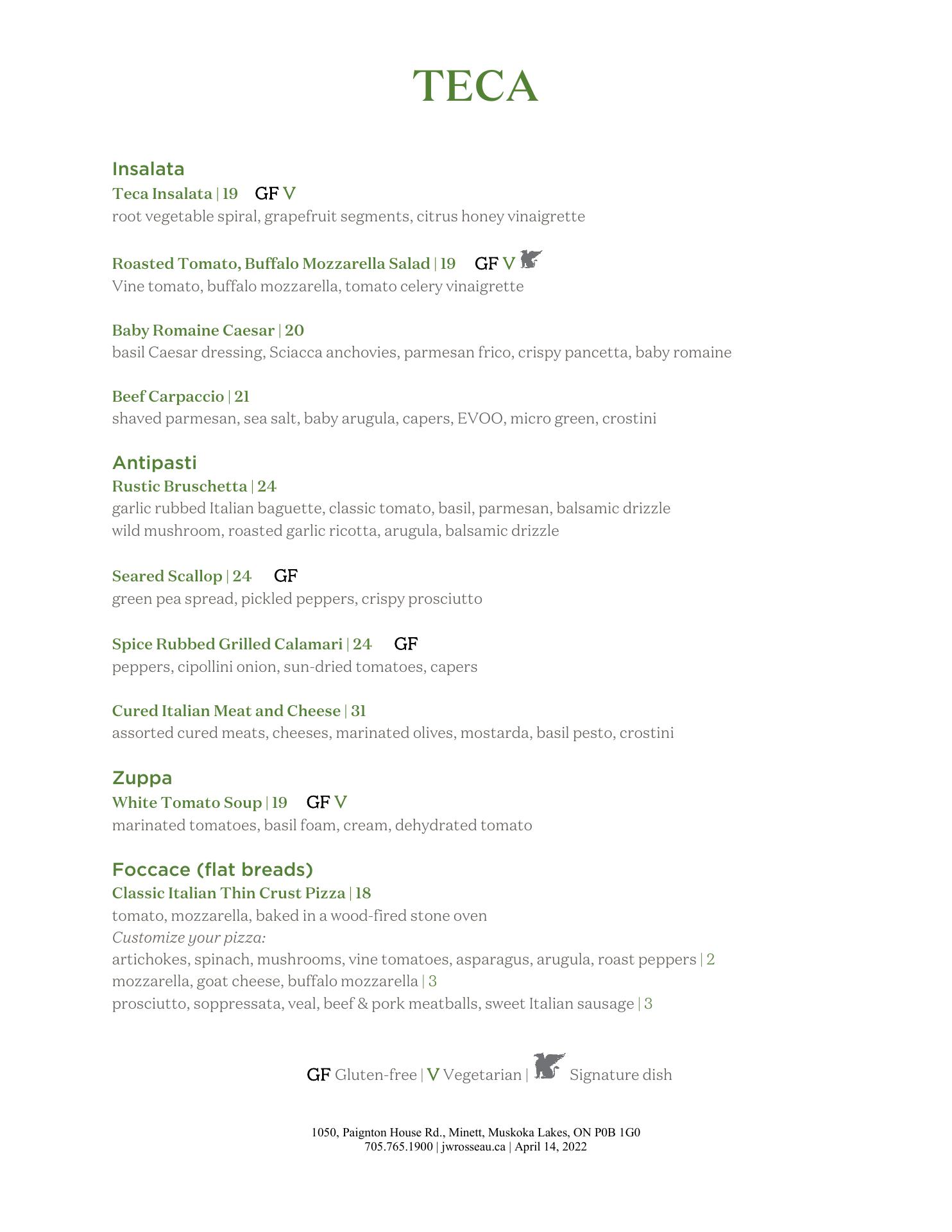 TECA

Insalata
Teca Insalata | 19 GF V
root vegetable spiral, grapefruit segments, citrus honey vinaigrette

Roasted Tomato, Buffalo Mozzarella Salad | 19 GF V
Vine tomato, buffalo mozzarella, tomato celery vinaigrette

Baby Romaine Caesar | 20
basil Caesar dressing, Sciacca anchovies, parmesan frico, crispy pancetta, baby romaine

Beef Carpaccio | 21
shaved parmesan, sea salt, baby arugula, capers, EVOO, micro green, crostini

Antipasti
Rustic Bruschetta | 24
garlic rubbed Italian baguette, classic tomato, basil, parmesan, balsamic drizzle
wild mushroom, roasted garlic ricotta, arugula, balsamic drizzle

Seared Scallop | 24 GF
green pea spread, pickled peppers, crispy prosciutto

Spice Rubbed Grilled Calamari | 24 GF
peppers, cipollini onion, sun-dried tomatoes, capers

Cured Italian Meat and Cheese | 31
assorted cured meats, cheeses, marinated olives, mostarda, basil pesto, crostini

Zuppa
White Tomato Soup | 19 GF V
marinated tomatoes, basil foam, cream, dehydrated tomato

Foccace (flat breads)
Classic Italian Thin Crust Pizza | 18
tomato, mozzarella, baked in a wood-fired stone oven
Customize your pizza:
artichokes, spinach, mushrooms, vine tomatoes, asparagus, arugula, roast peppers | 2
mozzarella, goat cheese, buffalo mozzarella | 3
prosciutto, soppressata, veal, beef & pork meatballs, sweet Italian sausage | 3

GF Gluten-free | V Vegetarian | Signature dish

1050, Paignton House Rd., Minett, Muskoka Lakes, ON P0B 1G0
705.765.1900 | jwrosseau.ca | April 14, 2022